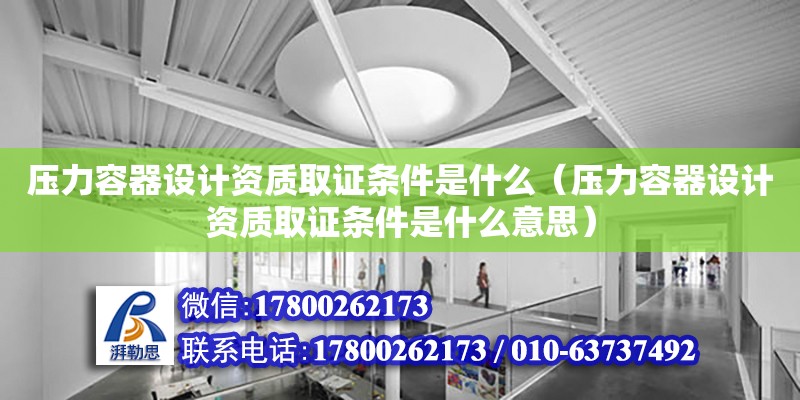 压力容器设计资质取证条件是什么（压力容器设计资质取证条件是什么意思）

湃勒思

微信:17800262173

联系电话:17800262173 / 010-63737492